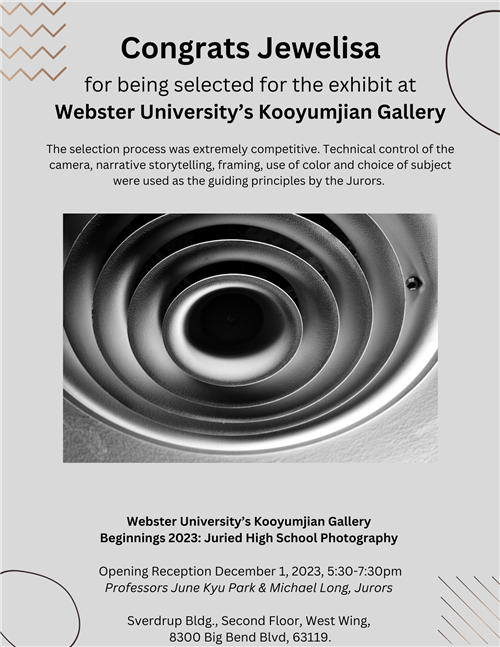 Congrats Jewelisa

for being selected for the exhibit at
Webster University's Kooyumjian Gallery

The selection process was extremely competitive. Technical control of the camera, narrative storytelling, framing, use of color and choice of subject were used as the guiding principles by the Jurors.

Webster University's Kooyumjian Gallery
Beginnings 2023: Juried High School Photography

Opening Reception December 1, 2023, 5:30-7:30pm
Professors June Kyu Park & Michael Long, Jurors

Sverdrup Bldg., Second Floor, West Wing,
8300 Big Bend Blvd, 63119.